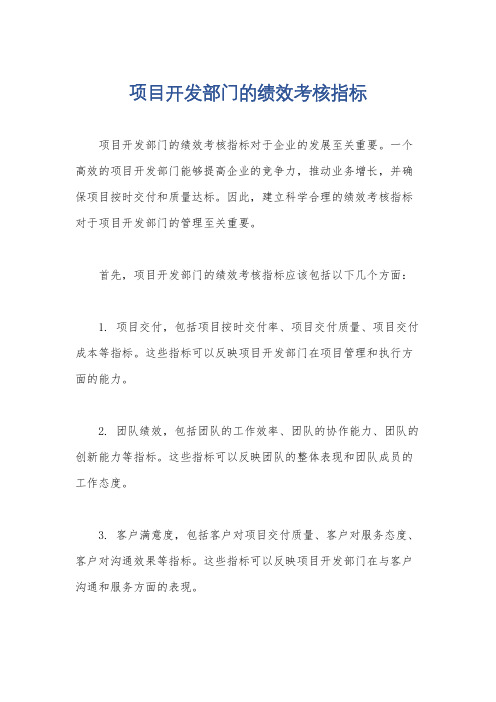 项目开发部门的绩效考核指标

项目开发部门的绩效考核指标对于企业的发展至关重要。一个高效的项目开发部门能够提高企业的竞争力，推动业务增长，并确保项目按时交付和质量达标。因此，建立科学合理的绩效考核指标对于项目开发部门的管理至关重要。

首先，项目开发部门的绩效考核指标应该包括以下几个方面：

1. 项目交付，包括项目按时交付率、项目交付质量、项目交付成本等指标。这些指标可以反映项目开发部门在项目管理和执行方面的能力。

2. 团队绩效，包括团队的工作效率、团队的协作能力、团队的创新能力等指标。这些指标可以反映团队的整体表现和团队成员的工作态度。

3. 客户满意度，包括客户对项目交付质量、客户对服务态度、客户对沟通效果等指标。这些指标可以反映项目开发部门在与客户沟通和服务方面的表现。